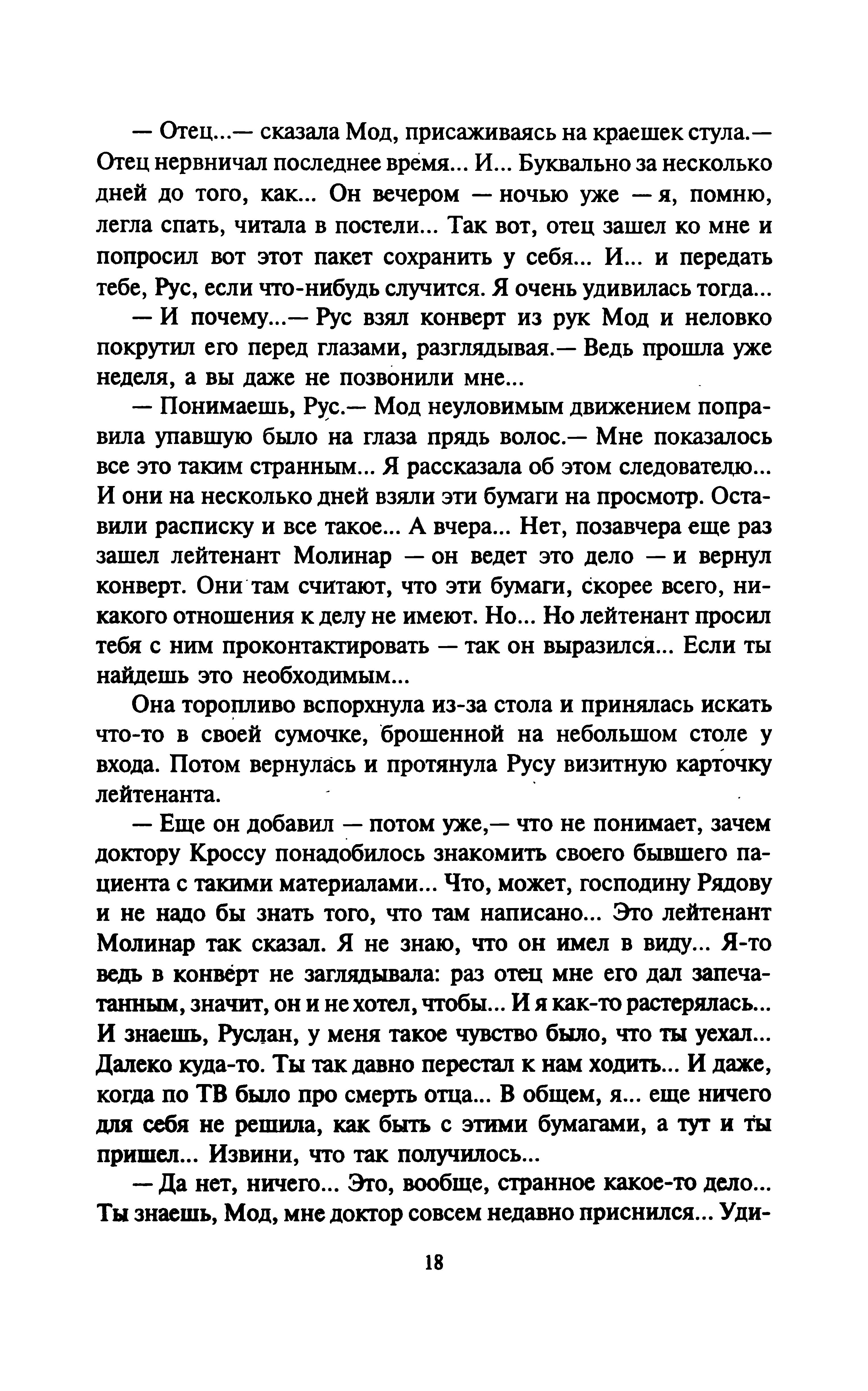 — Отец...— сказала Мод, присаживаясь на краешек стула.— Отец нервничал последнее время... И... Буквально за несколько дней до того, как... Он вечером — ночью уже — я, помню, легла спать, читала в постели... Так вот, отец зашел ко мне и попросил вот этот пакет сохранить у себя... И... и передать тебе, Рус, если что-нибудь случится. Я очень удивилась тогда...

— И почему...— Рус взял конверт из рук Мод и неловко покрутил его перед глазами, разглядывая.— Ведь прошла уже неделя, а вы даже не позвонили мне...

— Понимаешь, Рус.— Мод неуловимым движением поправила упавшую было на глаза прядь волос.— Мне показалось все это таким странным... Я рассказала об этом следователю... И они на несколько дней взяли эти бумаги на просмотр. Оставили расписку и все такое... А вчера... Нет, позавчера еще раз зашел лейтенант Молинар — он ведет это дело — и вернул конверт. Они там считают, что эти бумаги, скорее всего, никакого отношения к делу не имеют. Но... Но лейтенант просил тебя с ним проконтактировать — так он выразился... Если ты найдешь это необходимым...

Она торопливо вспорхнула из-за стола и принялась искать что-то в своей сумочке, брошенной на небольшом столе у входа. Потом вернулась и протянула Русу визитную карточку лейтенанта.

— Еще он добавил — потом уже,— что не понимает, зачем доктору Кроссу понадобилось знакомить своего бывшего пациента с такими материалами... Что, может, господину Рядову и не надо бы знать того, что там написано... Это лейтенант Молинар так сказал. Я не знаю, что он имел в виду... Я-то ведь в конверт не заглядывала: раз отец мне его дал запечатанным, значит, он и не хотел, чтобы... И я как-то растерялась... И знаешь, Руслан, у меня такое чувство было, что ты уехал... Далеко куда-то. Ты так давно перестал к нам ходить... И даже, когда по ТВ было про смерть отца... В общем, я... еще ничего для себя не решила, как быть с этими бумагами, а тут и ты пришел... Извини, что так получилось...

— Да нет, ничего... Это, вообще, странное какое-то дело... Ты знаешь, Мод, мне доктор совсем недавно приснился... Уди-

18